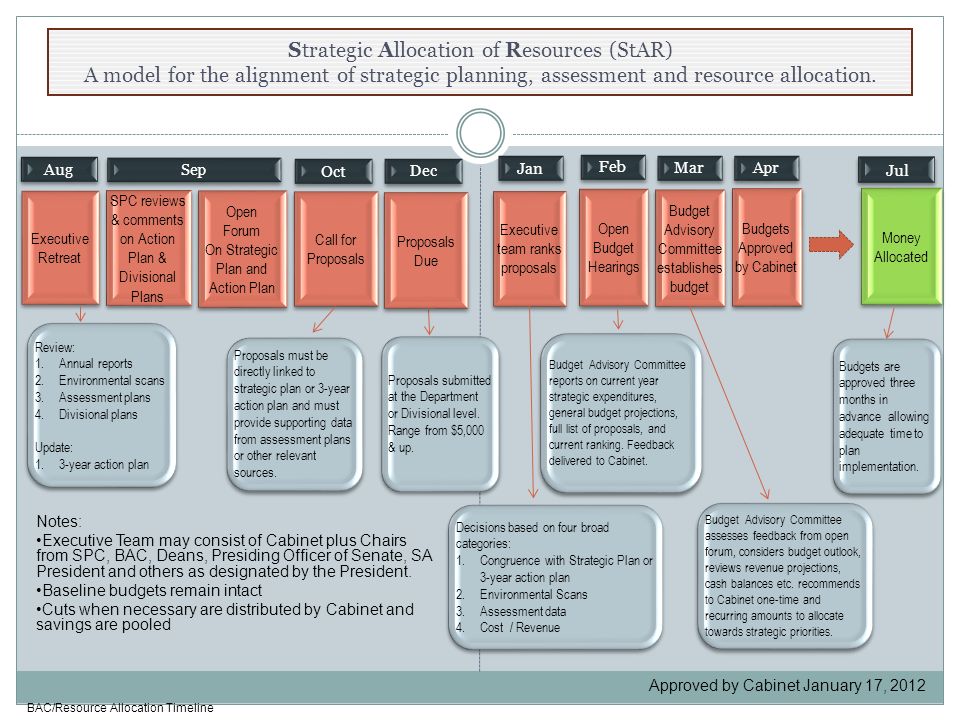 Strategic Allocation of Resources (StAR)
A model for the alignment of strategic planning, assessment and resource allocation.

Aug

Executive Retreat

Review:
1. Annual reports
2. Environmental scans
3. Assessment plans
4. Divisional plans

Update:
1. 3-year action plan

Sep

SPC reviews & comments on Action Plan & Divisional Plans

Open Forum On Strategic Plan and Action Plan

Oct

Call for Proposals

Proposals must be directly linked to strategic plan or 3-year action plan and must provide supporting data from assessment plans or other relevant sources.

Dec

Proposals Due

Proposals submitted at the Department or Divisional level. Range from $5,000 & up.

Jan

Executive team ranks proposals

Decisions based on four broad categories:
1. Congruence with Strategic Plan or 3-year action plan
2. Environmental Scans
3. Assessment data
4. Cost / Revenue

Feb

Open Budget Hearings

Budget Advisory Committee reports on current year strategic expenditures, general budget projections, full list of proposals, and current ranking. Feedback delivered to Cabinet.

Mar

Budget Advisory Committee establishes budget

Budget Advisory Committee assesses feedback from open forum, considers budget outlook, reviews revenue projections, cash balances etc. recommends to Cabinet one-time and recurring amounts to allocate towards strategic priorities.

Apr

Budgets Approved by Cabinet

Jul

Money Allocated

Budgets are approved three months in advance allowing adequate time to plan implementation.

Notes:
•Executive Team may consist of Cabinet plus Chairs from SPC, BAC, Deans, Presiding Officer of Senate, SA President and others as designated by the President.
•Baseline budgets remain intact
•Cuts when necessary are distributed by Cabinet and savings are pooled

Approved by Cabinet January 17, 2012

BAC/Resource Allocation Timeline